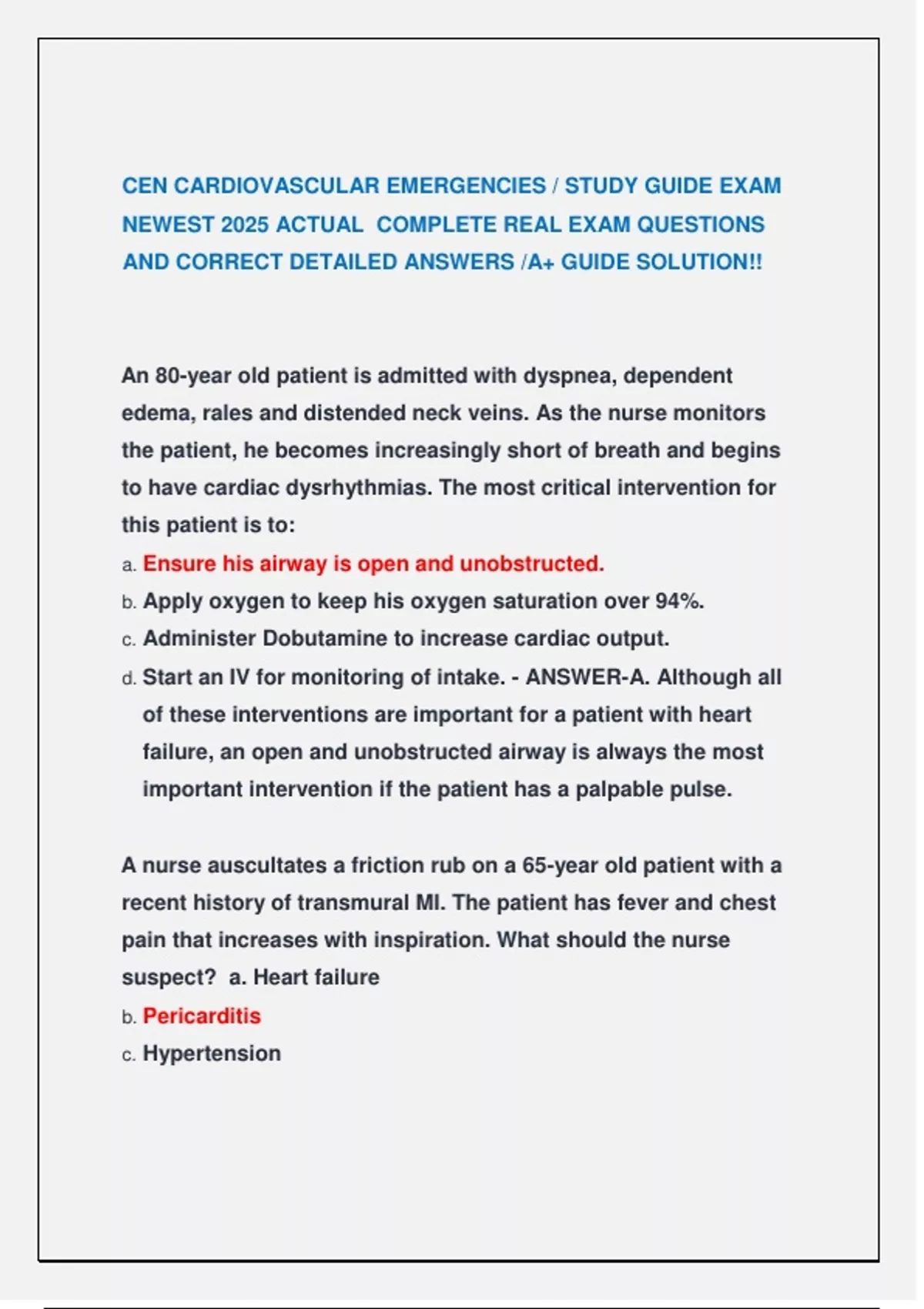 CEN CARDIOVASCULAR EMERGENCIES / STUDY GUIDE EXAM NEWEST 2025 ACTUAL COMPLETE REAL EXAM QUESTIONS AND CORRECT DETAILED ANSWERS /A+ GUIDE SOLUTION!!

An 80-year old patient is admitted with dyspnea, dependent edema, rales and distended neck veins. As the nurse monitors the patient, he becomes increasingly short of breath and begins to have cardiac dysrhythmias. The most critical intervention for this patient is to:

a. Ensure his airway is open and unobstructed.
b. Apply oxygen to keep his oxygen saturation over 94%.
c. Administer Dobutamine to increase cardiac output.
d. Start an IV for monitoring of intake. - ANSWER-A. Although all of these interventions are important for a patient with heart failure, an open and unobstructed airway is always the most important intervention if the patient has a palpable pulse.

A nurse auscultates a friction rub on a 65-year old patient with a recent history of transmural MI. The patient has fever and chest pain that increases with inspiration. What should the nurse suspect? a. Heart failure
b. Pericarditis
c. Hypertension